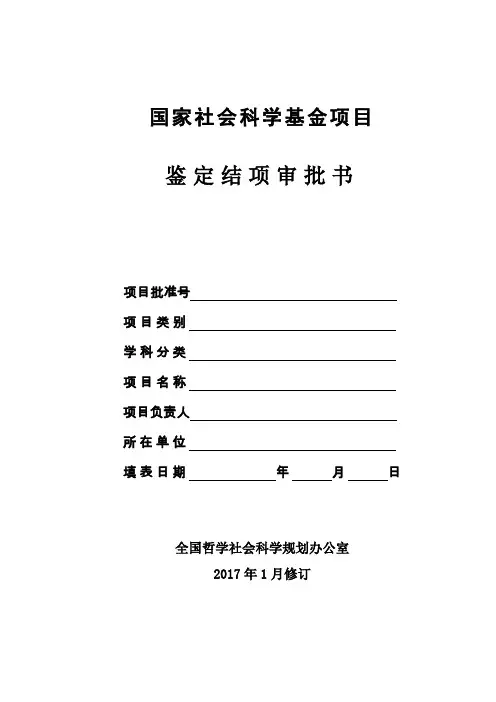 国家社会科学基金项目

鉴定结项审批书

项目批准号

项目类别

学科分类

项目名称

项目负责人

所在单位

填表日期　　年　　月　　日

全国哲学社会科学规划办公室

2017年1月修订